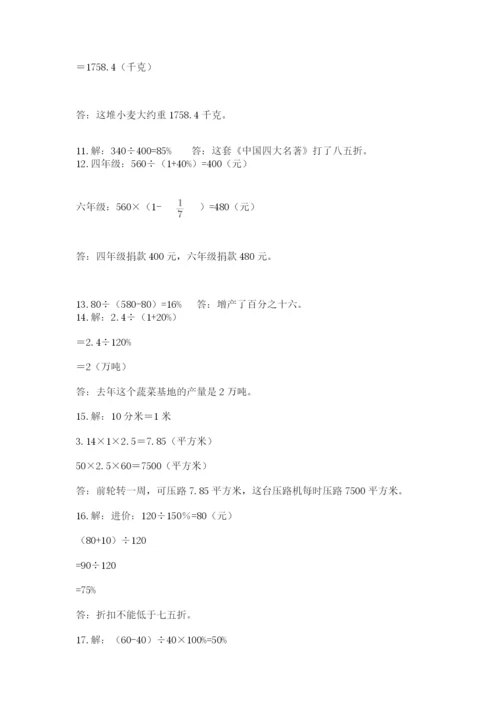 ＝1758.4（千克）

答：这堆小麦大约重 1758.4 千克。

11. 解：340÷400=85%　　答：这套《中国四大名著》打了八五折。
12. 四年级：560÷（1+40%）=400（元）

六年级：560×（1- $\frac{1}{7}$ ）=480（元）

答：四年级捐款 400 元，六年级捐款 480 元。

13. 80÷（580-80）=16%　　答：增产了百分之十六。
14. 解：2.4÷（1+20%）

＝2.4÷120%

＝2（万吨）

答：去年这个蔬菜基地的产量是 2 万吨。

15. 解：10 分米＝1 米

3.14×1×2.5＝7.85（平方米）

50×2.5×60＝7500（平方米）

答：前轮转一周，可压路 7.85 平方米，这台压路机每时压路 7500 平方米。

16. 解：进价：120÷150%=80（元）

（80+10）÷120

=90÷120

=75%

答：折扣不能低于七五折。

17. 解：（60-40）÷40×100%=50%